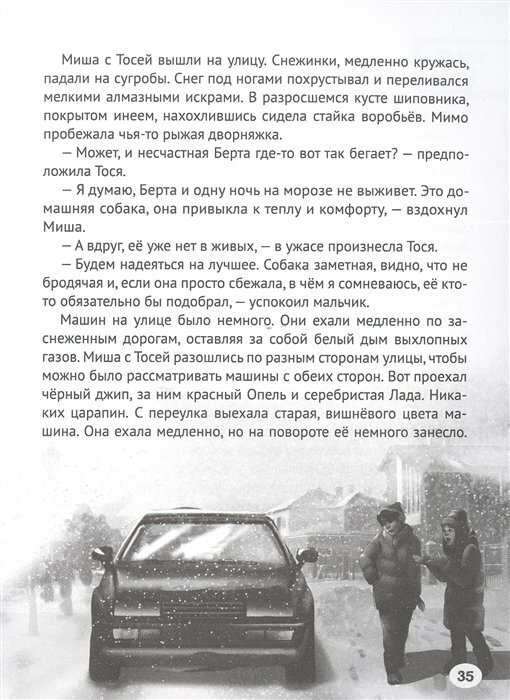 Миша с Тосей вышли на улицу. Снежинки, медленно кружась, падали на сугробы. Снег под ногами похрустывал и переливался мелкими алмазными искрами. В разросшемся кусте шиповника, покрытом инеем, нахохлившись сидела стайка воробьёв. Мимо пробежала чья-то рыжая дворняжка.

— Может, и несчастная Берта где-то вот так бегает? — предположила Тося.

— Я думаю, Берта и одну ночь на морозе не выживет. Это домашняя собака, она привыкла к теплу и комфорту, — вздохнул Миша.

— А вдруг, её уже нет в живых, — в ужасе произнесла Тося.

— Будем надеяться на лучшее. Собака заметная, видно, что не бродячая и, если она просто сбежала, в чём я сомневаюсь, её кто-то обязательно бы подобрал, — успокоил мальчик.

Машин на улице было немного. Они ехали медленно по заснеженным дорогам, оставляя за собой белый дым выхлопных газов. Миша с Тосей разошлись по разным сторонам улицы, чтобы можно было рассматривать машины с обеих сторон. Вот проехал чёрный джип, за ним красный Опель и серебристая Лада. Никаких царапин. С переулка выехала старая, вишнёвого цвета машина. Она ехала медленно, но на повороте её немного занесло.

35